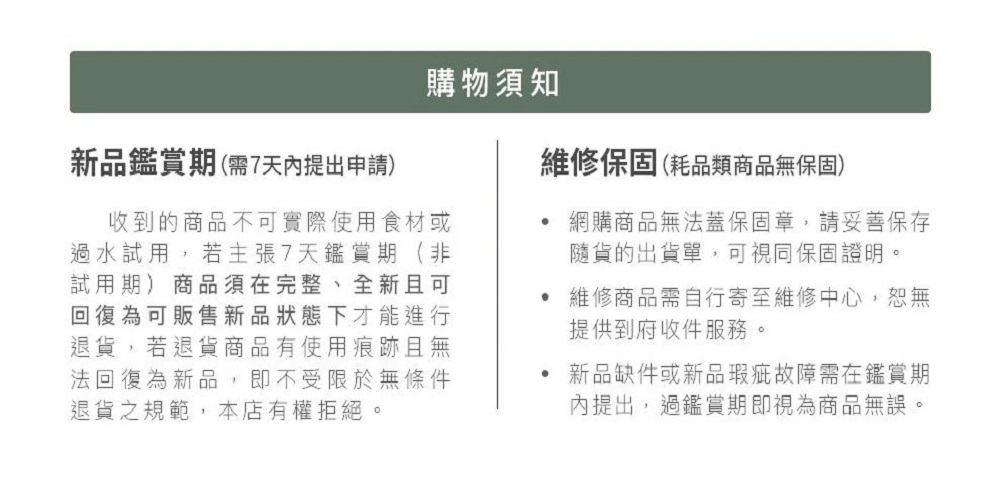 購物須知

新品鑑賞期(需7天內提出申請)

收到的商品不可實際使用食材或過水試用，若主張7天鑑賞期（非試用期）商品須在完整、全新且可回復為可販售新品狀態下才能進行退貨，若退貨商品有使用痕跡且無法回復為新品，即不受限於無條件退貨之規範，本店有權拒絕。

維修保固(耗品類商品無保固)

• 網購商品無法蓋保固章，請妥善保存隨貨的出貨單，可視同保固證明。

• 維修商品需自行寄至維修中心，恕無提供到府收件服務。

• 新品缺件或新品瑕疵故障需在鑑賞期內提出，過鑑賞期即視為商品無誤。